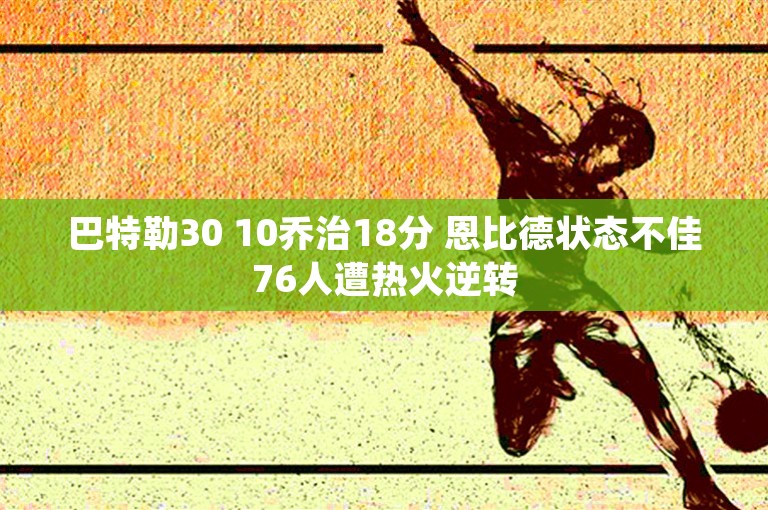 巴特勒30 10乔治18分 恩比德状态不佳
76人遭热火逆转